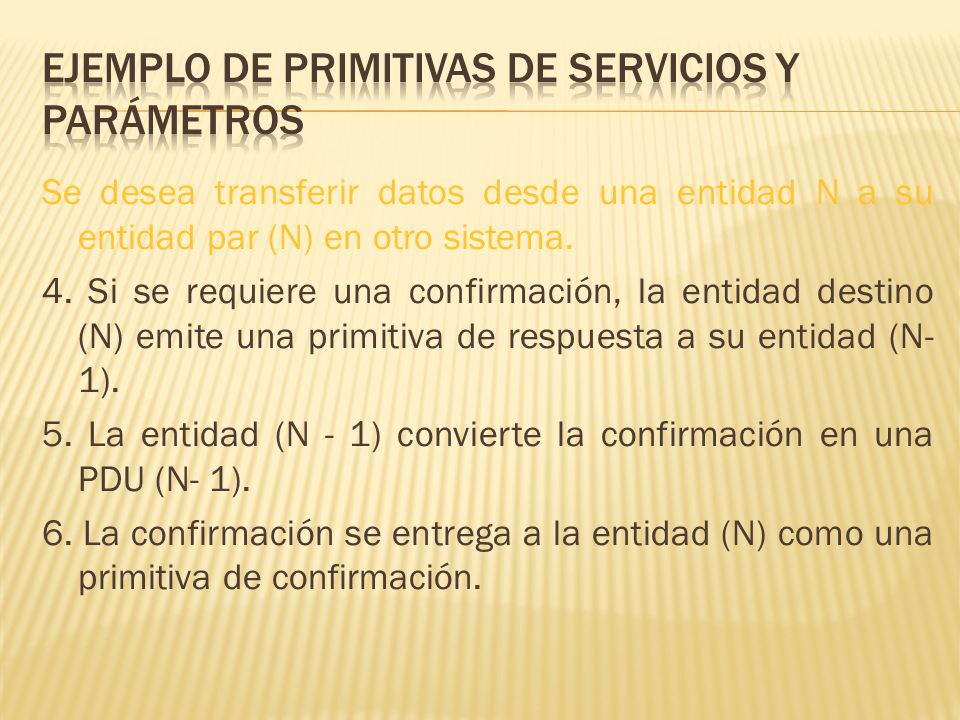 EJEMPLO DE PRIMITIVAS DE SERVICIOS Y PARÁMETROS

Se desea transferir datos desde una entidad N a su entidad par (N) en otro sistema.

4. Si se requiere una confirmación, la entidad destino (N) emite una primitiva de respuesta a su entidad (N-1).

5. La entidad (N - 1) convierte la confirmación en una PDU (N- 1).

6. La confirmación se entrega a la entidad (N) como una primitiva de confirmación.